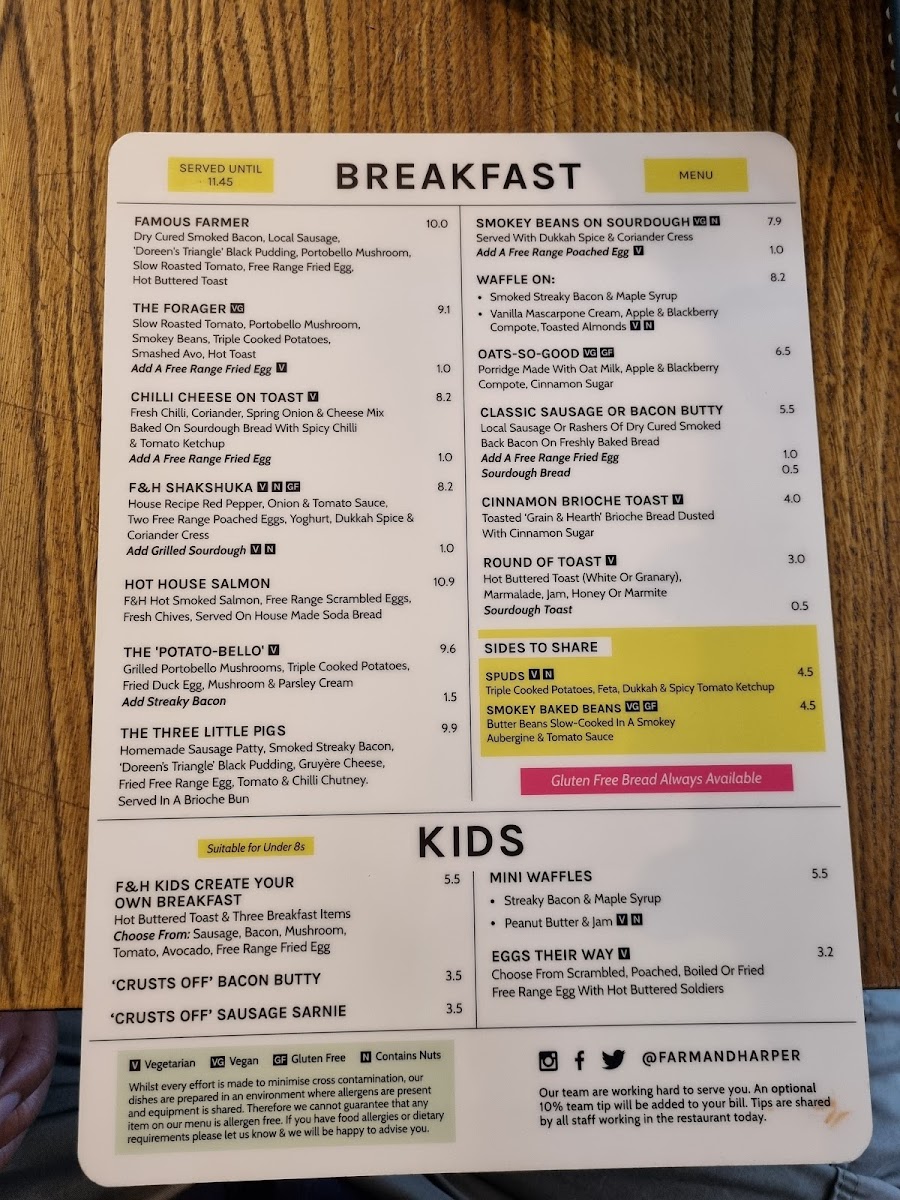 SERVED UNTIL 11.45

BREAKFAST

MENU

FAMOUS FARMER 10.0
Dry Cured Smoked Bacon, Local Sausage, 'Doreen's Triangle' Black Pudding, Portobello Mushroom, Slow Roasted Tomato, Free Range Fried Egg, Hot Buttered Toast

THE FORAGER VG 9.1
Slow Roasted Tomato, Portobello Mushroom, Smokey Beans, Triple Cooked Potatoes, Smashed Avo, Hot Toast
Add A Free Range Fried Egg V 1.0

CHILLI CHEESE ON TOAST V 8.2
Fresh Chilli, Coriander, Spring Onion & Cheese Mix Baked On Sourdough Bread With Spicy Chilli & Tomato Ketchup
Add A Free Range Fried Egg 1.0

F&H SHAKSHUKA V N GF 8.2
House Recipe Red Pepper, Onion & Tomato Sauce, Two Free Range Poached Eggs, Yoghurt, Dukkah Spice & Coriander Cress
Add Grilled Sourdough V N 1.0

HOT HOUSE SALMON 10.9
F&H Hot Smoked Salmon, Free Range Scrambled Eggs, Fresh Chives, Served On House Made Soda Bread

THE 'POTATO-BELLO' V 9.6
Grilled Portobello Mushrooms, Triple Cooked Potatoes, Fried Duck Egg, Mushroom & Parsley Cream
Add Streaky Bacon 1.5

THE THREE LITTLE PIGS 9.9
Homemade Sausage Patty, Smoked Streaky Bacon, 'Doreen's Triangle' Black Pudding, Gruyère Cheese, Fried Free Range Egg, Tomato & Chilli Chutney. Served In A Brioche Bun

SMOKEY BEANS ON SOURDOUGH VG N 7.9
Served With Dukkah Spice & Coriander Cress
Add A Free Range Poached Egg V 1.0

WAFFLE ON: 8.2
• Smoked Streaky Bacon & Maple Syrup
• Vanilla Mascarpone Cream, Apple & Blackberry Compote, Toasted Almonds V N

OATS-SO-GOOD VG GF 6.5
Porridge Made With Oat Milk, Apple & Blackberry Compote, Cinnamon Sugar

CLASSIC SAUSAGE OR BACON BUTTY 5.5
Local Sausage Or Rashers Of Dry Cured Smoked Back Bacon On Freshly Baked Bread
Add A Free Range Fried Egg 1.0
Sourdough Bread 0.5

CINNAMON BRIOCHE TOAST V 4.0
Toasted 'Grain & Hearth' Brioche Bread Dusted With Cinnamon Sugar

ROUND OF TOAST V 3.0
Hot Buttered Toast (White Or Granary), Marmalade, Jam, Honey Or Marmite
Sourdough Toast 0.5

SIDES TO SHARE
SPUDS V N 4.5
Triple Cooked Potatoes, Feta, Dukkah & Spicy Tomato Ketchup
SMOKEY BAKED BEANS VG GF 4.5
Butter Beans Slow-Cooked In A Smokey Aubergine & Tomato Sauce

Gluten Free Bread Always Available

Suitable for Under 8s

KIDS

F&H KIDS CREATE YOUR OWN BREAKFAST 5.5
Hot Buttered Toast & Three Breakfast Items
Choose From: Sausage, Bacon, Mushroom, Tomato, Avocado, Free Range Fried Egg

'CRUSTS OFF' BACON BUTTY 3.5

'CRUSTS OFF' SAUSAGE SARNIE 3.5

MINI WAFFLES 5.5
• Streaky Bacon & Maple Syrup
• Peanut Butter & Jam V N

EGGS THEIR WAY V 3.2
Choose From Scrambled, Poached, Boiled Or Fried Free Range Egg With Hot Buttered Soldiers

V Vegetarian VG Vegan GF Gluten Free N Contains Nuts
Whilst every effort is made to minimise cross contamination, our dishes are prepared in an environment where allergens are present and equipment is shared. Therefore we cannot guarantee that any item on our menu is allergen free. If you have food allergies or dietary requirements please let us know & we will be happy to advise you.

@FARMANDHARPER

Our team are working hard to serve you. An optional 10% team tip will be added to your bill. Tips are shared by all staff working in the restaurant today.